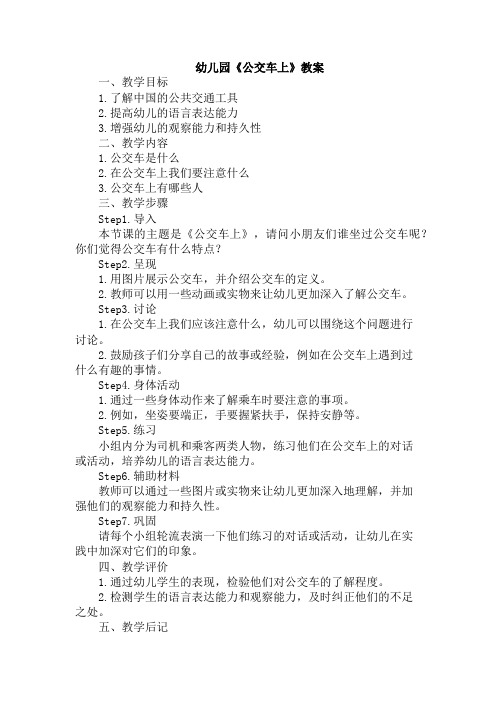 幼儿园《公交车上》教案

一、教学目标

1.了解中国的公共交通工具

2.提高幼儿的语言表达能力

3.增强幼儿的观察能力和持久性

二、教学内容

1.公交车是什么

2.在公交车上我们要注意什么

3.公交车上有哪些人

三、教学步骤

Step1.导入

本节课的主题是《公交车上》，请问小朋友们谁坐过公交车呢？你们觉得公交车有什么特点？

Step2.呈现

1.用图片展示公交车，并介绍公交车的定义。

2.教师可以用一些动画或实物来让幼儿更加深入了解公交车。

Step3.讨论

1.在公交车上我们应该注意什么，幼儿可以围绕这个问题进行讨论。

2.鼓励孩子们分享自己的故事或经验，例如在公交车上遇到过什么有趣的事情。

Step4.身体活动

1.通过一些身体动作来了解乘车时要注意的事项。

2.例如，坐姿要端正，手要握紧扶手，保持安静等。

Step5.练习

小组内分为司机和乘客两类人物，练习他们在公交车上的对话或活动，培养幼儿的语言表达能力。

Step6.辅助材料

教师可以通过一些图片或实物来让幼儿更加深入地理解，并加强他们的观察能力和持久性。

Step7.巩固

请每个小组轮流表演一下他们练习的对话或活动，让幼儿在实践中加深对它们的印象。

四、教学评价

1.通过幼儿学生的表现，检验他们对公交车的了解程度。

2.检测学生的语言表达能力和观察能力，及时纠正他们的不足之处。

五、教学后记